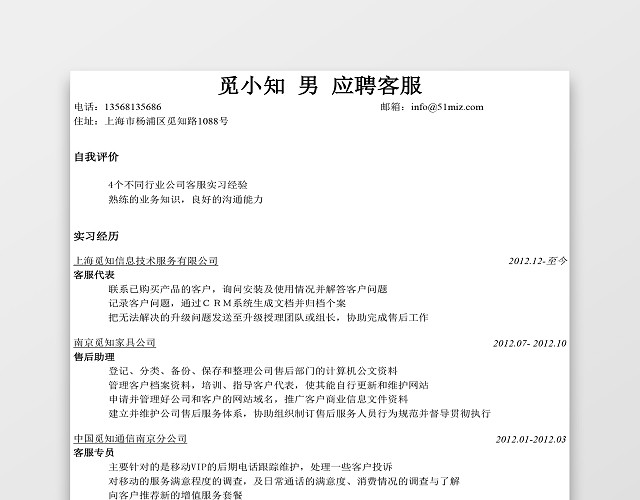 觅小知 男 应聘客服

电话：13568135686 邮箱：info@51miz.com
住址：上海市杨浦区觅知路1088号

自我评价

4个不同行业公司客服实习经验
熟练的业务知识，良好的沟通能力

实习经历

上海觅知信息技术服务有限公司 2012.12-至今
客服代表
联系已购买产品的客户，询问安装及使用情况并解答客户问题
记录客户问题，通过CRM系统生成文档并归档个案
把无法解决的升级问题发送至升级授理团队或组长，协助完成售后工作

南京觅知家具公司 2012.07- 2012.10
售后助理
登记、分类、备份、保存和整理公司售后部门的计算机公文资料
管理客户档案资料，培训、指导客户代表，使其能自行更新和维护网站
申请并管理好公司和客户的网站域名，推广客户商业信息文件资料
建立并维护公司售后服务体系，协助组织制订售后服务人员行为规范并督导贯彻执行

中国觅知通信南京分公司 2012.01-2012.03
客服专员
主要针对的是移动VIP的后期电话跟踪维护，处理一些客户投诉
对移动的服务满意程度的调查，及日常通话的满意度、消费情况的调查与了解
向客户推荐新的增值服务套餐